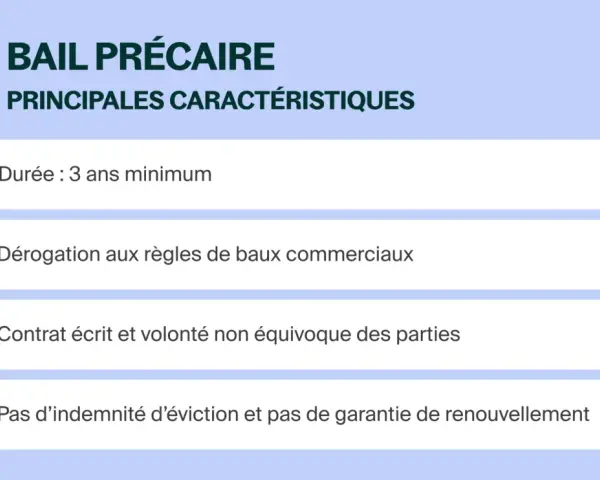 BAIL PRÉCAIRE
PRINCIPALES CARACTÉRISTIQUES

Durée : 3 ans minimum

Dérogation aux règles de baux commerciaux

Contrat écrit et volonté non équivoque des parties

Pas d'indemnité d'éviction et pas de garantie de renouvellement